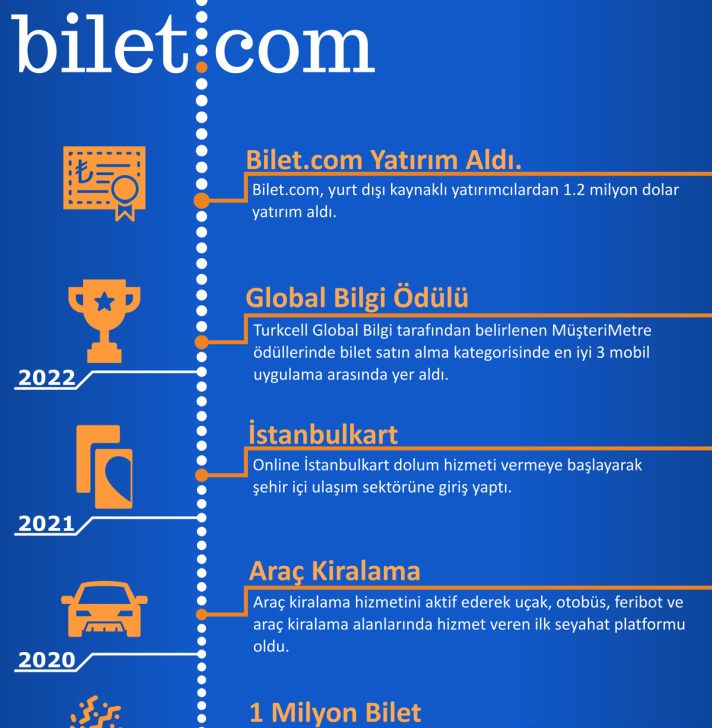 bilet.com

Bilet.com Yatırım Aldı.

Bilet.com, yurt dışı kaynaklı yatırımcılardan 1.2 milyon dolar yatırım aldı.

Global Bilgi Ödülü

Turkcell Global Bilgi tarafından belirlenen MüşteriMetre ödüllerinde bilet satın alma kategorisinde en iyi 3 mobil uygulama arasında yer aldı.

2022

İstanbulkart

Online İstanbulkart dolum hizmeti vermeye başlayarak şehir içi ulaşım sektörüne giriş yaptı.

2021

Araç Kiralama

Araç kiralama hizmetini aktif ederek uçak, otobüs, feribot ve araç kiralama alanlarında hizmet veren ilk seyahat platformu oldu.

2020

1 Milyon Bilet